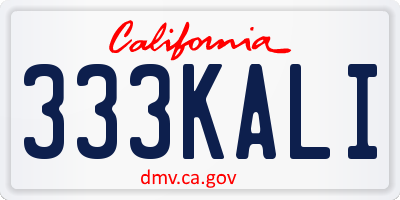 California

333KALI

dmv.ca.gov